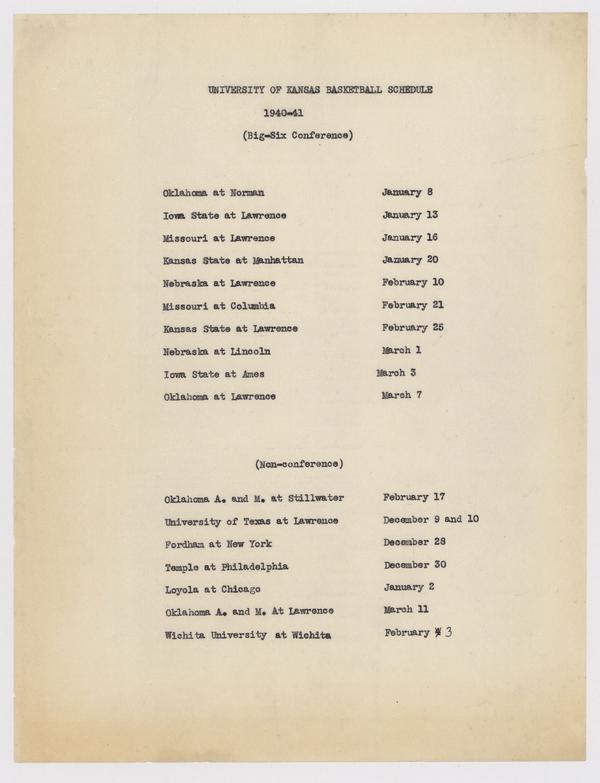 UNIVERSITY OF KANSAS BASKETBALL SCHEDULE

1940-41

(Big-Six Conference)

| | |
|---|---|
| Oklahoma at Norman | January 8 |
| Iowa State at Lawrence | January 13 |
| Missouri at Lawrence | January 16 |
| Kansas State at Manhattan | January 20 |
| Nebraska at Lawrence | February 10 |
| Missouri at Columbia | February 21 |
| Kansas State at Lawrence | February 25 |
| Nebraska at Lincoln | March 1 |
| Iowa State at Ames | March 3 |
| Oklahoma at Lawrence | March 7 |

(Non-conference)

| | |
|---|---|
| Oklahoma A. and M. at Stillwater | February 17 |
| University of Texas at Lawrence | December 9 and 10 |
| Fordham at New York | December 28 |
| Temple at Philadelphia | December 30 |
| Loyola at Chicago | January 2 |
| Oklahoma A. and M. At Lawrence | March 11 |
| Wichita University at Wichita | February 3 |